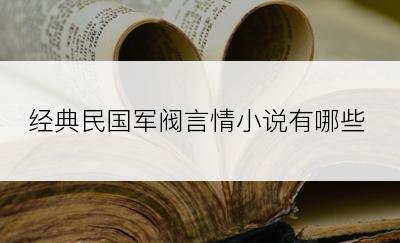 经典民国军阀言情小说有哪些